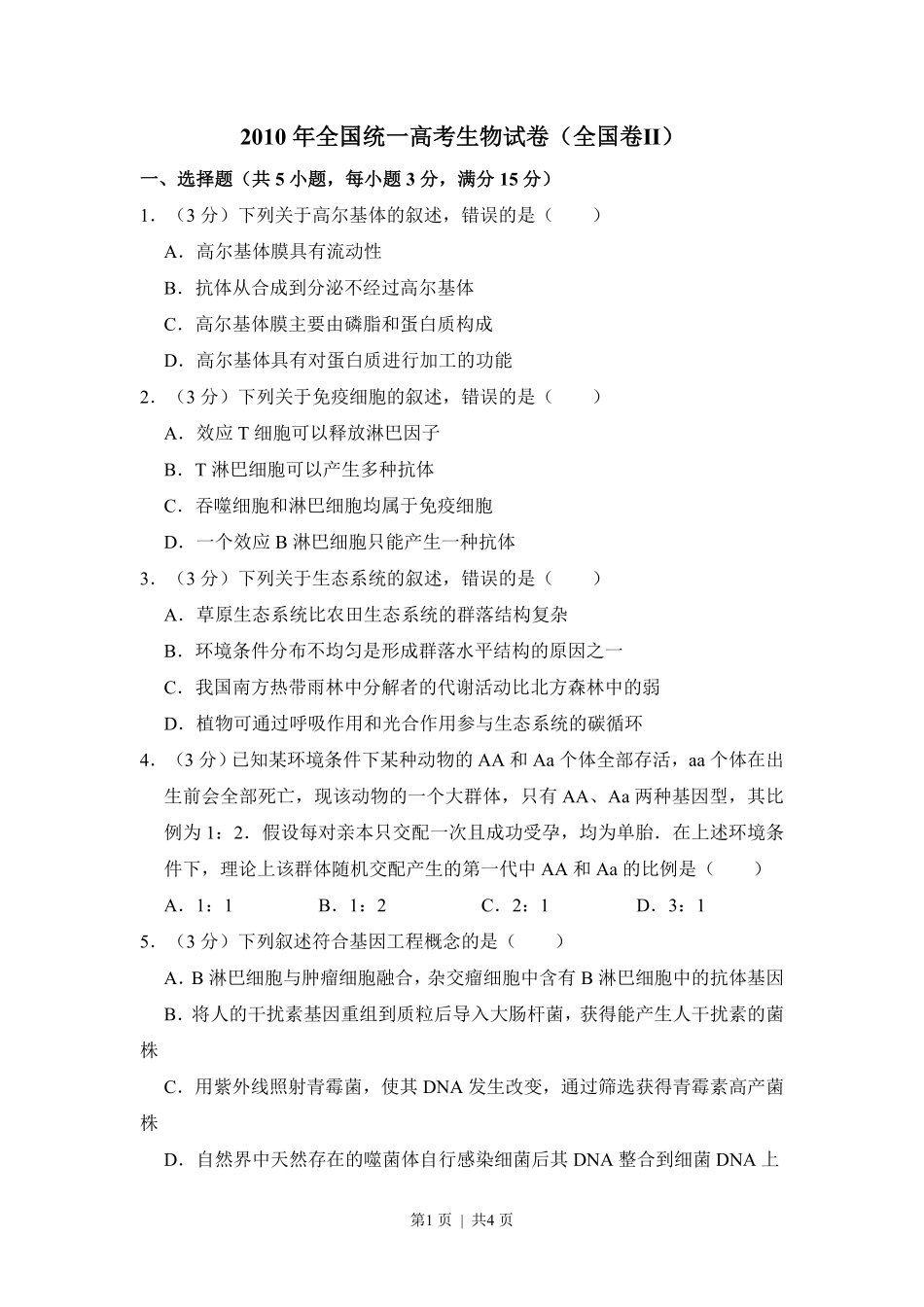 2010 年全国统一高考生物试卷（全国卷II）

一、选择题（共 5 小题，每小题 3 分，满分 15 分）

1．（3 分）下列关于高尔基体的叙述，错误的是（　　）

A．高尔基体膜具有流动性

B．抗体从合成到分泌不经过高尔基体

C．高尔基体膜主要由磷脂和蛋白质构成

D．高尔基体具有对蛋白质进行加工的功能

2．（3 分）下列关于免疫细胞的叙述，错误的是（　　）

A．效应 T 细胞可以释放淋巴因子

B．T 淋巴细胞可以产生多种抗体

C．吞噬细胞和淋巴细胞均属于免疫细胞

D．一个效应 B 淋巴细胞只能产生一种抗体

3．（3 分）下列关于生态系统的叙述，错误的是（　　）

A．草原生态系统比农田生态系统的群落结构复杂

B．环境条件分布不均匀是形成群落水平结构的原因之一

C．我国南方热带雨林中分解者的代谢活动比北方森林中的弱

D．植物可通过呼吸作用和光合作用参与生态系统的碳循环

4．（3 分）已知某环境条件下某种动物的 AA 和 Aa 个体全部存活，aa 个体在出生前会全部死亡，现该动物的一个大群体，只有 AA、Aa 两种基因型，其比例为 1：2．假设每对亲本只交配一次且成功受孕，均为单胎．在上述环境条件下，理论上该群体随机交配产生的第一代中 AA 和 Aa 的比例是（　　）

A．1：1　　B．1：2　　C．2：1　　D．3：1

5．（3 分）下列叙述符合基因工程概念的是（　　）

A．B 淋巴细胞与肿瘤细胞融合，杂交瘤细胞中含有 B 淋巴细胞中的抗体基因

B．将人的干扰素基因重组到质粒后导入大肠杆菌，获得能产生人干扰素的菌株

C．用紫外线照射青霉菌，使其 DNA 发生改变，通过筛选获得青霉素高产菌株

D．自然界中天然存在的噬菌体自行感染细菌后其 DNA 整合到细菌 DNA 上

第1页 | 共4页